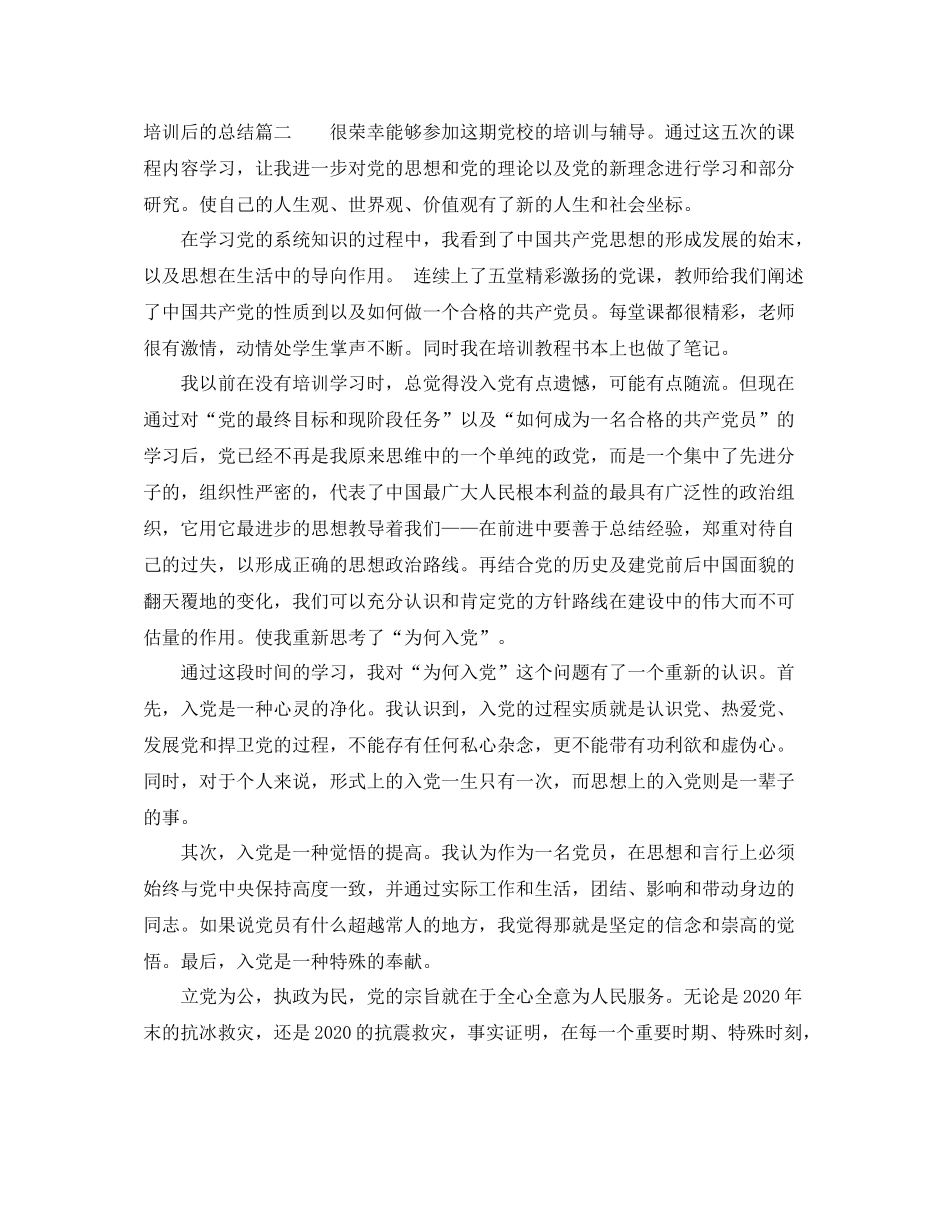 培训后的总结篇二　　很荣幸能够参加这期党校的培训与辅导。通过这五次的课程内容学习，让我进一步对党的思想和党的理论以及党的新理念进行学习和部分研究。使自己的人生观、世界观、价值观有了新的人生和社会坐标。

在学习党的系统知识的过程中，我看到了中国共产党思想的形成发展的始末，以及思想在生活中的导向作用。 连续上了五堂精彩激扬的党课，教师给我们阐述了中国共产党的性质到以及如何做一个合格的共产党员。每堂课都很精彩，老师很有激情，动情处学生掌声不断。同时我在培训教程书本上也做了笔记。

我以前在没有培训学习时，总觉得没入党有点遗憾，可能有点随流。但现在通过对“党的最终目标和现阶段任务”以及“如何成为一名合格的共产党员”的学习后，党已经不再是我原来思维中的一个单纯的政党，而是一个集中了先进分子的，组织性严密的，代表了中国最广大人民根本利益的最具有广泛性的政治组织，它用它最进步的思想教导着我们——在前进中要善于总结经验，郑重对待自己的过失，以形成正确的思想政治路线。再结合党的历史及建党前后中国面貌的翻天覆地的变化，我们可以充分认识和肯定党的方针路线在建设中的伟大而不可估量的作用。使我重新思考了“为何入党”。

通过这段时间的学习，我对“为何入党”这个问题有了一个重新的认识。首先，入党是一种心灵的净化。我认识到，入党的过程实质就是认识党、热爱党、发展党和捍卫党的过程，不能存有任何私心杂念，更不能带有功利欲和虚伪心。同时，对于个人来说，形式上的入党一生只有一次，而思想上的入党则是一辈子的事。

其次，入党是一种觉悟的提高。我认为作为一名党员，在思想和言行上必须始终与党中央保持高度一致，并通过实际工作和生活，团结、影响和带动身边的同志。如果说党员有什么超越常人的地方，我觉得那就是坚定的信念和崇高的觉悟。最后，入党是一种特殊的奉献。

立党为公，执政为民，党的宗旨就在于全心全意为人民服务。无论是2020年末的抗冰救灾，还是2020的抗震救灾，事实证明，在每一个重要时期、特殊时刻，